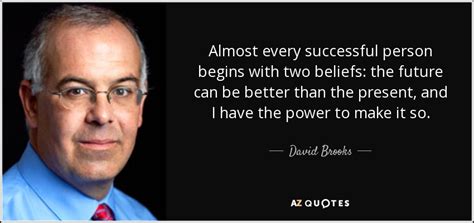 Almost every successful person begins with two beliefs: the future can be better than the present, and I have the power to make it so.

— David Brooks —

AZ QUOTES